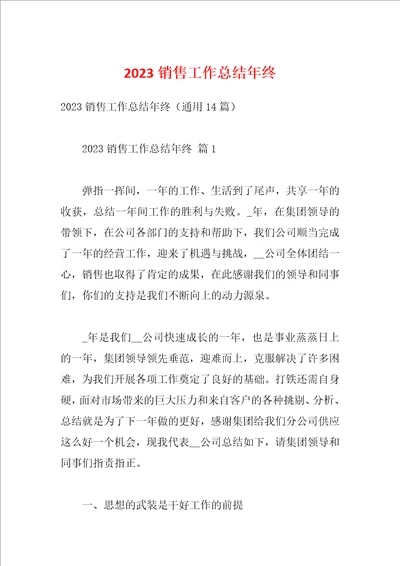 2023 销售工作总结年终

2023 销售工作总结年终（通用 14 篇）

2023 销售工作总结年终 篇 1

弹指一挥间，一年的工作、生活到了尾声，共享一年的收获，总结一年间工作的胜利与失败。_年，在集团领导的带领下，在公司各部门的支持和帮助下，我们公司顺当完成了一年的经营工作，迎来了机遇与挑战，__公司全体团结一心，销售也取得了肯定的成果，在此感谢我们的领导和同事们，你们的支持是我们不断向上的动力源泉。

_年是我们__公司快速成长的一年，也是事业蒸蒸日上的一年，集团领导领先垂范，迎难而上，克服解决了许多困难，为我们开展各项工作奠定了良好的基础。打铁还需自身硬，面对市场带来的巨大压力和来自客户的各种挑剔、分析、总结就是为了下一年做的更好，感谢集团给我们分公司供应这么好一个机会，现我代表__公司总结如下，请集团领导和同事们指责指正。

一、思想的武装是干好工作的前提